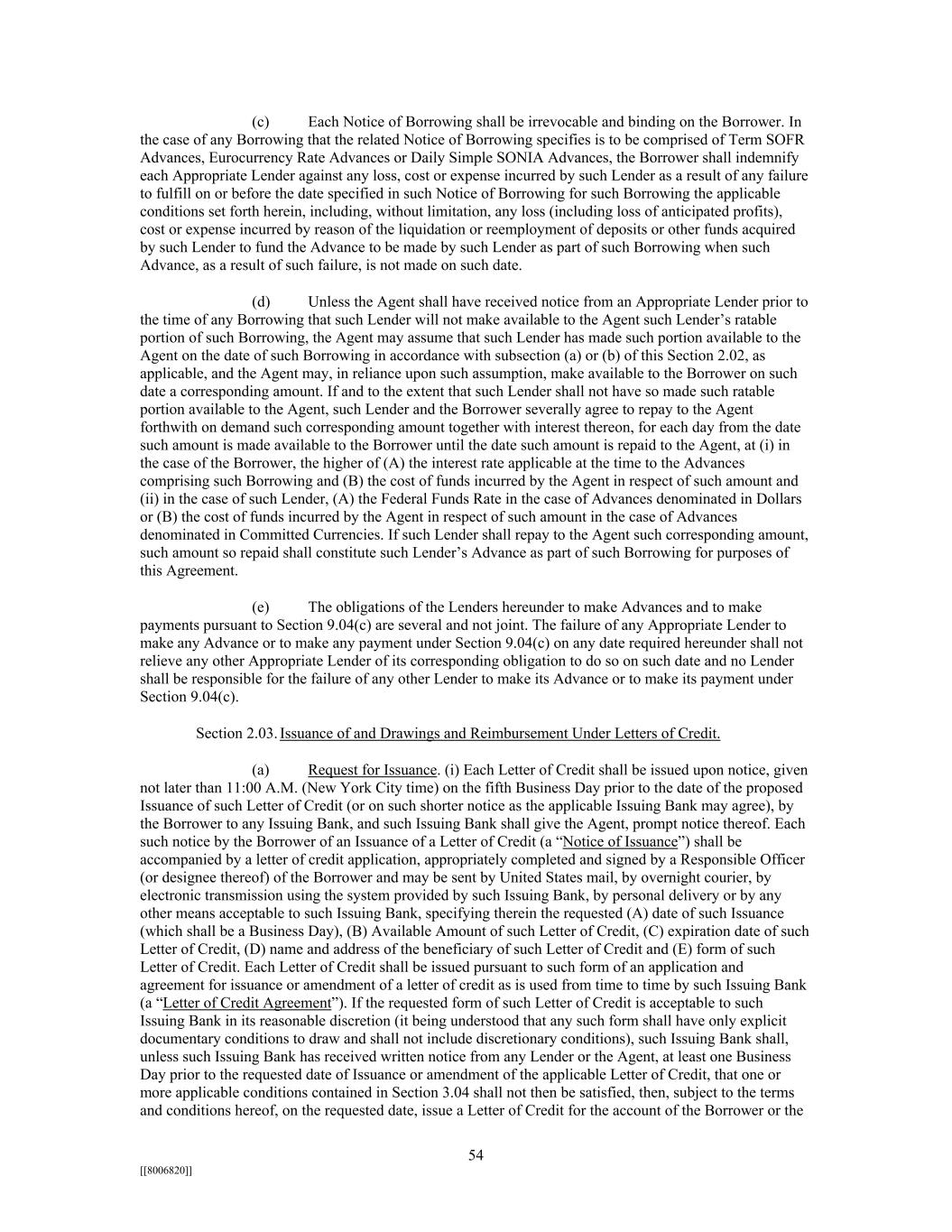 (c) Each Notice of Borrowing shall be irrevocable and binding on the Borrower. In the case of any Borrowing that the related Notice of Borrowing specifies is to be comprised of Term SOFR Advances, Eurocurrency Rate Advances or Daily Simple SONIA Advances, the Borrower shall indemnify each Appropriate Lender against any loss, cost or expense incurred by such Lender as a result of any failure to fulfill on or before the date specified in such Notice of Borrowing for such Borrowing the applicable conditions set forth herein, including, without limitation, any loss (including loss of anticipated profits), cost or expense incurred by reason of the liquidation or reemployment of deposits or other funds acquired by such Lender to fund the Advance to be made by such Lender as part of such Borrowing when such Advance, as a result of such failure, is not made on such date.

(d) Unless the Agent shall have received notice from an Appropriate Lender prior to the time of any Borrowing that such Lender will not make available to the Agent such Lender's ratable portion of such Borrowing, the Agent may assume that such Lender has made such portion available to the Agent on the date of such Borrowing in accordance with subsection (a) or (b) of this Section 2.02, as applicable, and the Agent may, in reliance upon such assumption, make available to the Borrower on such date a corresponding amount. If and to the extent that such Lender shall not have so made such ratable portion available to the Agent, such Lender and the Borrower severally agree to repay to the Agent forthwith on demand such corresponding amount together with interest thereon, for each day from the date such amount is made available to the Borrower until the date such amount is repaid to the Agent, at (i) in the case of the Borrower, the higher of (A) the interest rate applicable at the time to the Advances comprising such Borrowing and (B) the cost of funds incurred by the Agent in respect of such amount and (ii) in the case of such Lender, (A) the Federal Funds Rate in the case of Advances denominated in Dollars or (B) the cost of funds incurred by the Agent in respect of such amount in the case of Advances denominated in Committed Currencies. If such Lender shall repay to the Agent such corresponding amount, such amount so repaid shall constitute such Lender's Advance as part of such Borrowing for purposes of this Agreement.

(e) The obligations of the Lenders hereunder to make Advances and to make payments pursuant to Section 9.04(c) are several and not joint. The failure of any Appropriate Lender to make any Advance or to make any payment under Section 9.04(c) on any date required hereunder shall not relieve any other Appropriate Lender of its corresponding obligation to do so on such date and no Lender shall be responsible for the failure of any other Lender to make its Advance or to make its payment under Section 9.04(c).

Section 2.03. Issuance of and Drawings and Reimbursement Under Letters of Credit.

(a) Request for Issuance. (i) Each Letter of Credit shall be issued upon notice, given not later than 11:00 A.M. (New York City time) on the fifth Business Day prior to the date of the proposed Issuance of such Letter of Credit (or on such shorter notice as the applicable Issuing Bank may agree), by the Borrower to any Issuing Bank, and such Issuing Bank shall give the Agent, prompt notice thereof. Each such notice by the Borrower of an Issuance of a Letter of Credit (a "Notice of Issuance") shall be accompanied by a letter of credit application, appropriately completed and signed by a Responsible Officer (or designee thereof) of the Borrower and may be sent by United States mail, by overnight courier, by electronic transmission using the system provided by such Issuing Bank, by personal delivery or by any other means acceptable to such Issuing Bank, specifying therein the requested (A) date of such Issuance (which shall be a Business Day), (B) Available Amount of such Letter of Credit, (C) expiration date of such Letter of Credit, (D) name and address of the beneficiary of such Letter of Credit and (E) form of such Letter of Credit. Each Letter of Credit shall be issued pursuant to such form of an application and agreement for issuance or amendment of a letter of credit as is used from time to time by such Issuing Bank (a "Letter of Credit Agreement"). If the requested form of such Letter of Credit is acceptable to such Issuing Bank in its reasonable discretion (it being understood that any such form shall have only explicit documentary conditions to draw and shall not include discretionary conditions), such Issuing Bank shall, unless such Issuing Bank has received written notice from any Lender or the Agent, at least one Business Day prior to the requested date of Issuance or amendment of the applicable Letter of Credit, that one or more applicable conditions contained in Section 3.04 shall not then be satisfied, then, subject to the terms and conditions hereof, on the requested date, issue a Letter of Credit for the account of the Borrower or the

54

[[8006820]]